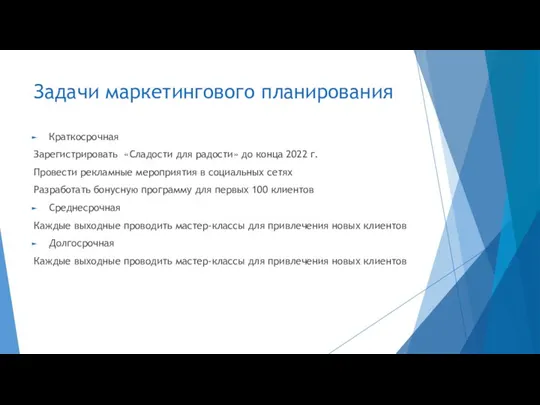 Задачи маркетингового планирования

Краткосрочная

Зарегистрировать «Сладости для радости» до конца 2022 г.

Провести рекламные мероприятия в социальных сетях

Разработать бонусную программу для первых 100 клиентов

Среднесрочная

Каждые выходные проводить мастер-классы для привлечения новых клиентов

Долгосрочная

Каждые выходные проводить мастер-классы для привлечения новых клиентов